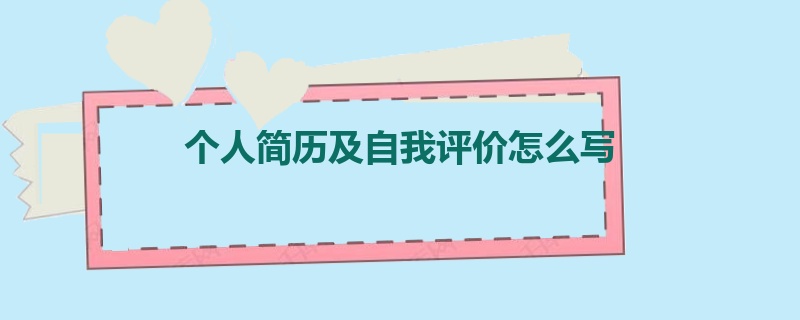 个人简历及自我评价怎么写